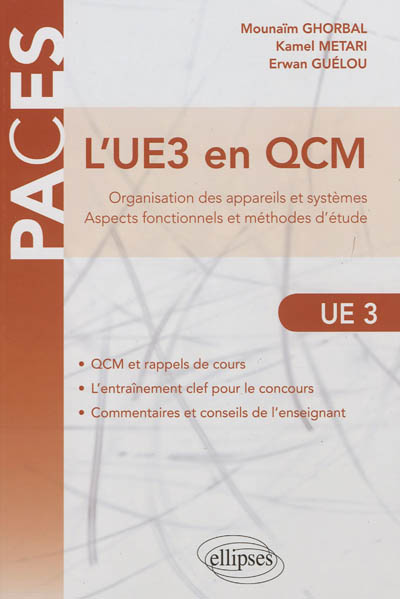 PACES

Mounaïm GHORBAL
Kamel METARI
Erwan GUÉLOU

L'UE3 en QCM

Organisation des appareils et systèmes
Aspects fonctionnels et méthodes d'étude

UE 3

• QCM et rappels de cours
• L'entraînement clef pour le concours
• Commentaires et conseils de l'enseignant

ellipses